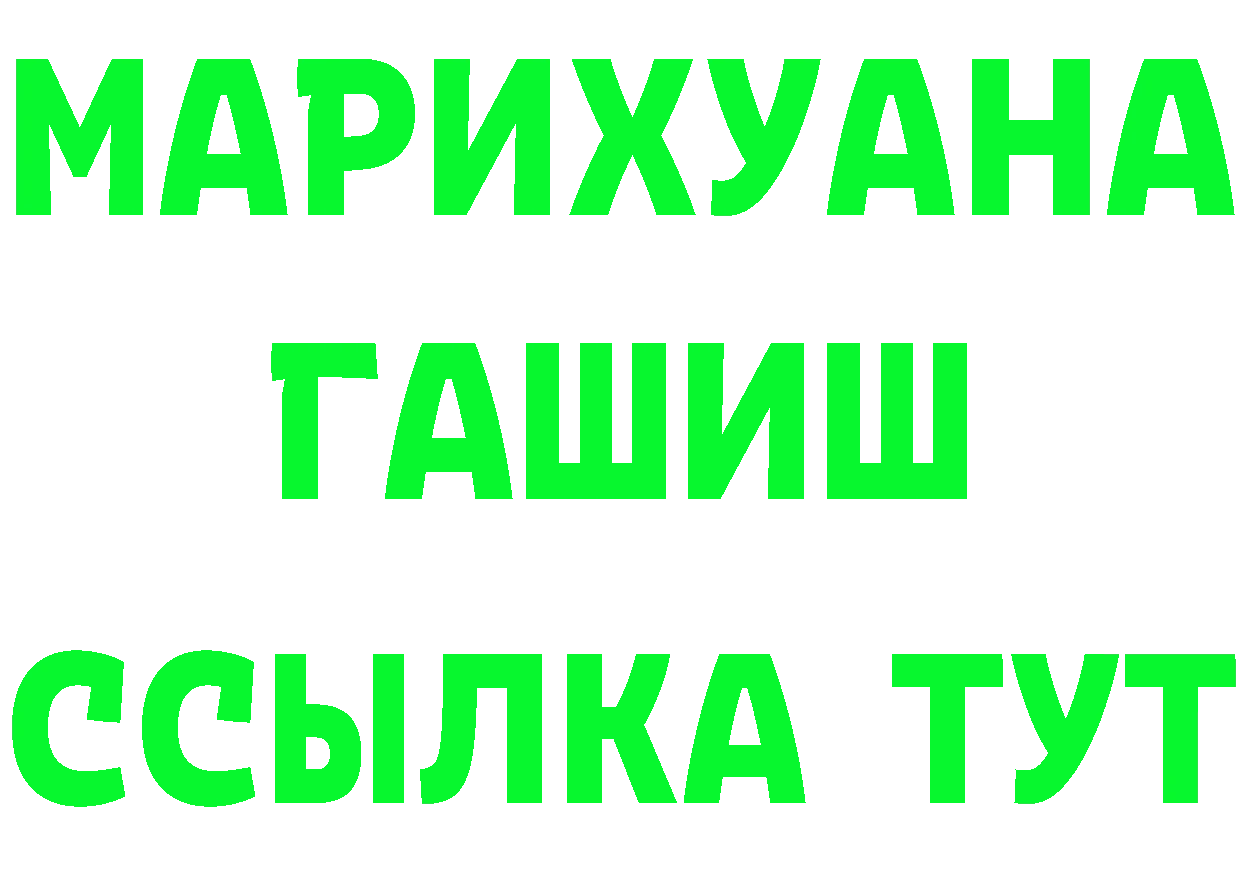 МАРИХУАНА
ГАШИШ
ССЫЛКА ТУТ